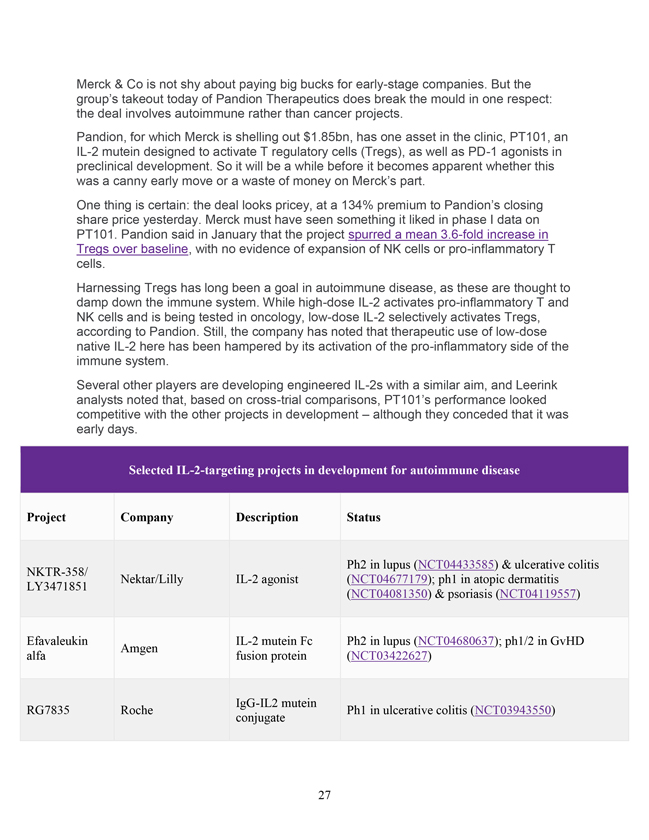 Merck & Co is not shy about paying big bucks for early-stage companies. But the group's takeout today of Pandion Therapeutics does break the mould in one respect: the deal involves autoimmune rather than cancer projects.

Pandion, for which Merck is shelling out $1.85bn, has one asset in the clinic, PT101, an IL-2 mutein designed to activate T regulatory cells (Tregs), as well as PD-1 agonists in preclinical development. So it will be a while before it becomes apparent whether this was a canny early move or a waste of money on Merck's part.

One thing is certain: the deal looks pricey, at a 134% premium to Pandion's closing share price yesterday. Merck must have seen something it liked in phase I data on PT101. Pandion said in January that the project spurred a mean 3.6-fold increase in Tregs over baseline, with no evidence of expansion of NK cells or pro-inflammatory T cells.

Harnessing Tregs has long been a goal in autoimmune disease, as these are thought to damp down the immune system. While high-dose IL-2 activates pro-inflammatory T and NK cells and is being tested in oncology, low-dose IL-2 selectively activates Tregs, according to Pandion. Still, the company has noted that therapeutic use of low-dose native IL-2 here has been hampered by its activation of the pro-inflammatory side of the immune system.

Several other players are developing engineered IL-2s with a similar aim, and Leerink analysts noted that, based on cross-trial comparisons, PT101's performance looked competitive with the other projects in development – although they conceded that it was early days.

Selected IL-2-targeting projects in development for autoimmune disease

| Project | Company | Description | Status |
|---|---|---|---|
| NKTR-358/ LY3471851 | Nektar/Lilly | IL-2 agonist | Ph2 in lupus (NCT04433585) & ulcerative colitis (NCT04677179); ph1 in atopic dermatitis (NCT04081350) & psoriasis (NCT04119557) |
| Efavaleukin alfa | Amgen | IL-2 mutein Fc fusion protein | Ph2 in lupus (NCT04680637); ph1/2 in GvHD (NCT03422627) |
| RG7835 | Roche | IgG-IL2 mutein conjugate | Ph1 in ulcerative colitis (NCT03943550) |

27